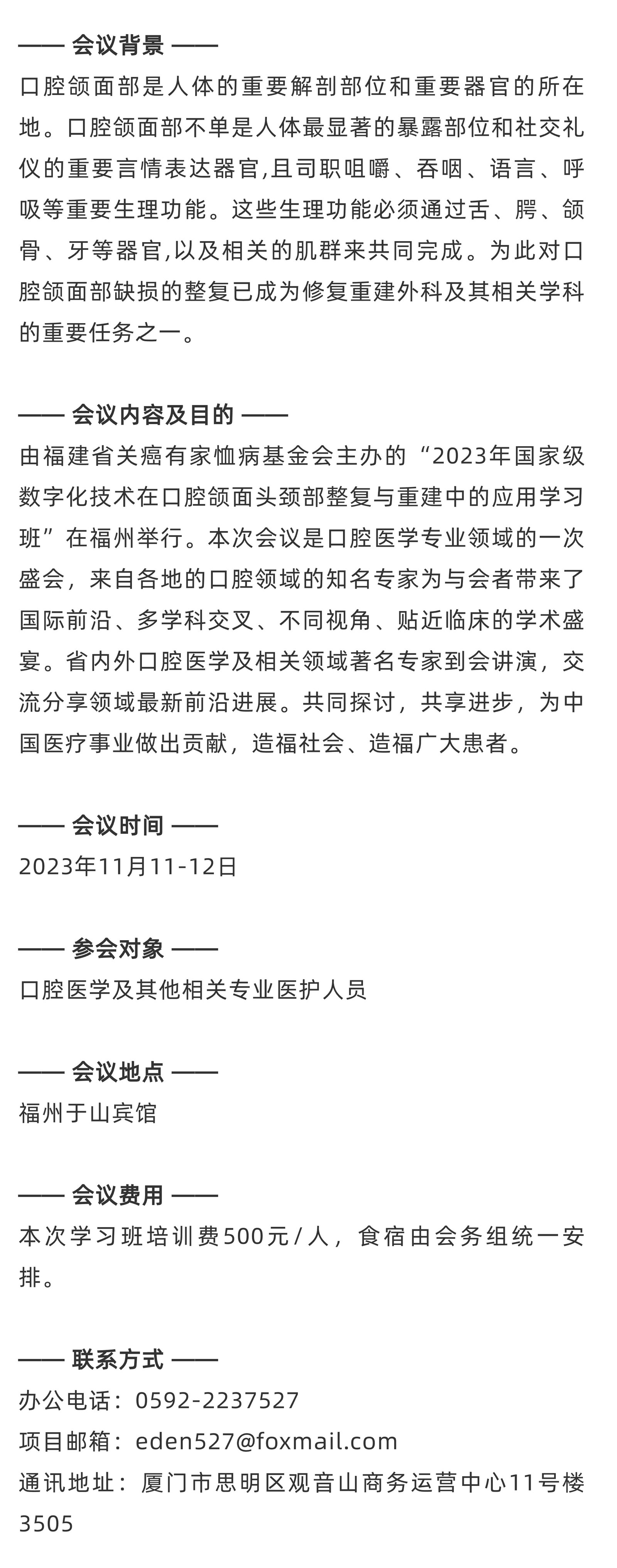 —— 会议背景 ——
口腔颌面部是人体的重要解剖部位和重要器官的所在地。口腔颌面部不单是人体最显著的暴露部位和社交礼仪的重要言情表达器官,且司职咀嚼、吞咽、语言、呼吸等重要生理功能。这些生理功能必须通过舌、腭、颌骨、牙等器官,以及相关的肌群来共同完成。为此对口腔颌面部缺损的整复已成为修复重建外科及其相关学科的重要任务之一。

—— 会议内容及目的 ——
由福建省关癌有家恤病基金会主办的“2023年国家级数字化技术在口腔颌面头颈部整复与重建中的应用学习班”在福州举行。本次会议是口腔医学专业领域的一次盛会，来自各地的口腔领域的知名专家为与会者带来了国际前沿、多学科交叉、不同视角、贴近临床的学术盛宴。省内外口腔医学及相关领域著名专家到会讲演，交流分享领域最新前沿进展。共同探讨，共享进步，为中国医疗事业做出贡献，造福社会、造福广大患者。

—— 会议时间 ——
2023年11月11-12日

—— 参会对象 ——
口腔医学及其他相关专业医护人员

—— 会议地点 ——
福州于山宾馆

—— 会议费用 ——
本次学习班培训费500元/人，食宿由会务组统一安排。

—— 联系方式 ——
办公电话：0592-2237527
项目邮箱：eden527@foxmail.com
通讯地址：厦门市思明区观音山商务运营中心11号楼3505